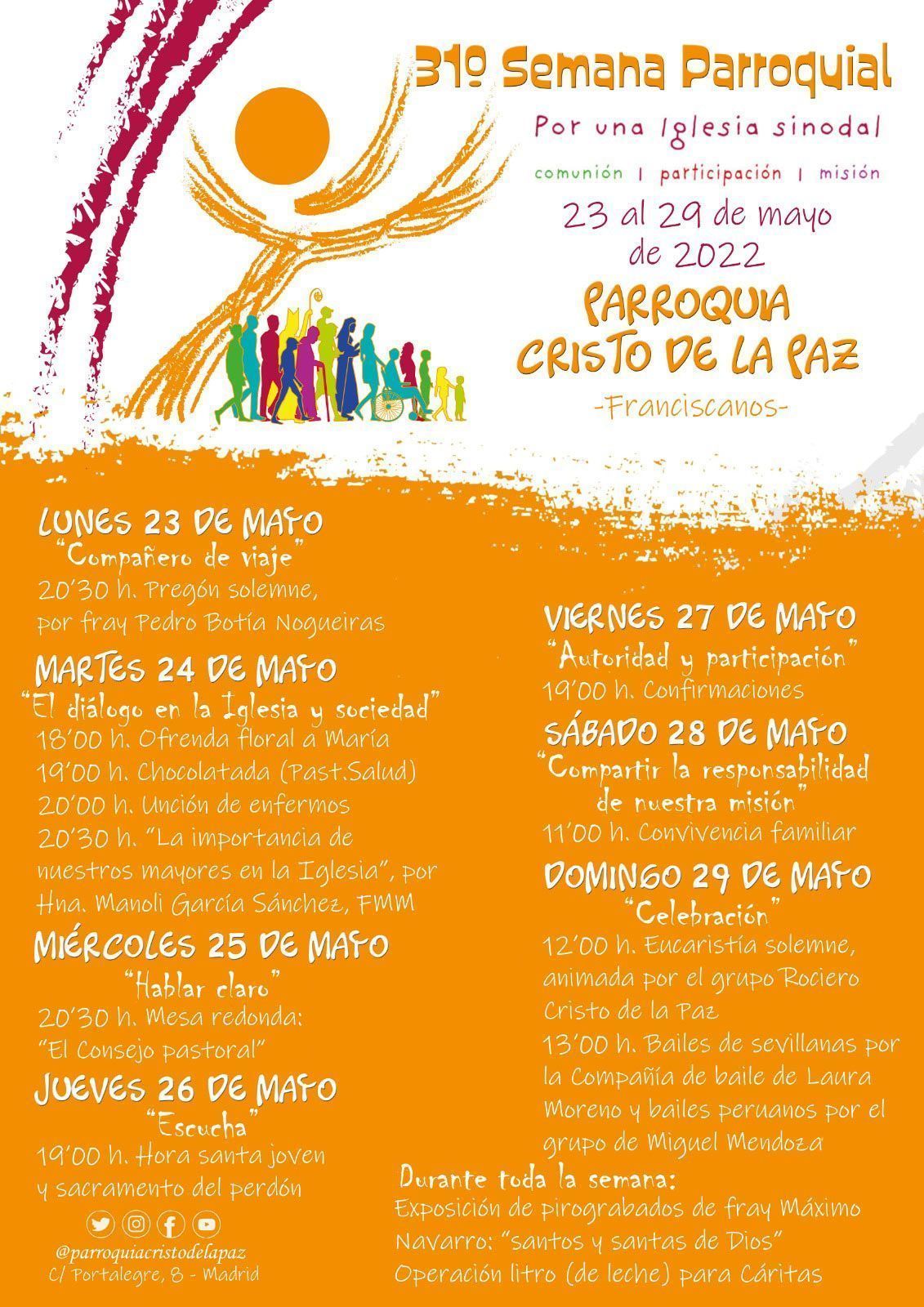 31º Semana Parroquial

Por una Iglesia sinodal

comunión | participación | misión

23 al 29 de mayo de 2022

PARROQUIA CRISTO DE LA PAZ

-Franciscanos-

LUNES 23 DE MAYO
"Compañero de viaje"
20'30 h. Pregón solemne, por fray Pedro Botía Nogueiras

MARTES 24 DE MAYO
"El diálogo en la Iglesia y sociedad"
18'00 h. Ofrenda floral a María
19'00 h. Chocolatada (Past.Salud)
20'00 h. Unción de enfermos
20'30 h. "La importancia de nuestros mayores en la Iglesia", por Hna. Manoli García Sánchez, FMM

MIÉRCOLES 25 DE MAYO
"Hablar claro"
20'30 h. Mesa redonda: "El Consejo pastoral"

JUEVES 26 DE MAYO
"Escucha"
19'00 h. Hora santa joven y sacramento del perdón

@parroquiacristodelapaz
C/ Portalegre, 8 - Madrid

VIERNES 27 DE MAYO
"Autoridad y participación"
19'00 h. Confirmaciones

SÁBADO 28 DE MAYO
"Compartir la responsabilidad de nuestra misión"
11'00 h. Convivencia familiar

DOMINGO 29 DE MAYO
"Celebración"
12'00 h. Eucaristía solemne, animada por el grupo Rociero Cristo de la Paz
13'00 h. Bailes de sevillanas por la Compañía de baile de Laura Moreno y bailes peruanos por el grupo de Miguel Mendoza

Durante toda la semana:
Exposición de pirograbados de fray Máximo Navarro: "santos y santas de Dios"
Operación litro (de leche) para Cáritas